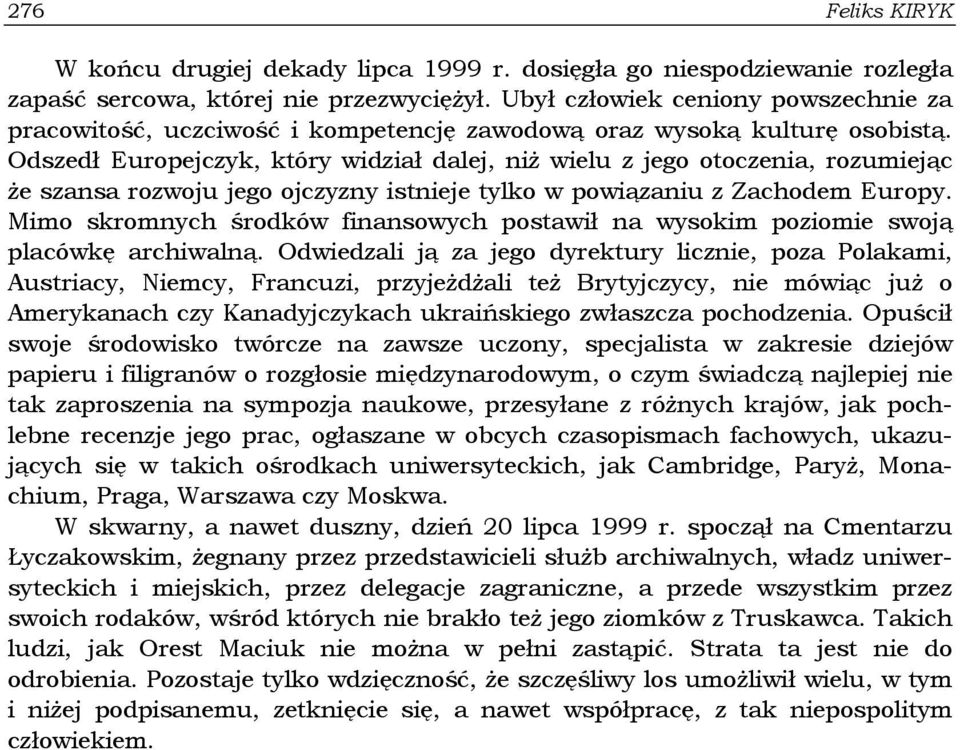 276 Feliks KIRYK

W końcu drugiej dekady lipca 1999 r. dosięgła go niespodziewanie rozległa zapaść sercowa, której nie przezwyciężył. Ubył człowiek ceniony powszechnie za pracowitość, uczciwość i kompetencję zawodową oraz wysoką kulturę osobistą. Odszedł Europejczyk, który widział dalej, niż wielu z jego otoczenia, rozumiejąc że szansa rozwoju jego ojczyzny istnieje tylko w powiązaniu z Zachodem Europy. Mimo skromnych środków finansowych postawił na wysokim poziomie swoją placówkę archiwalną. Odwiedzali ją za jego dyrektury licznie, poza Polakami, Austriacy, Niemcy, Francuzi, przyjeżdżali też Brytyjczycy, nie mówiąc już o Amerykanach czy Kanadyjczykach ukraińskiego zwłaszcza pochodzenia. Opuścił swoje środowisko twórcze na zawsze uczony, specjalista w zakresie dziejów papieru i filigranów o rozgłosie międzynarodowym, o czym świadczą najlepiej nie tak zaproszenia na sympozja naukowe, przesyłane z różnych krajów, jak pochlebne recenzje jego prac, ogłaszane w obcych czasopismach fachowych, ukazujących się w takich ośrodkach uniwersyteckich, jak Cambridge, Paryż, Monachium, Praga, Warszawa czy Moskwa.

W skwarny, a nawet duszny, dzień 20 lipca 1999 r. spoczął na Cmentarzu Łyczakowskim, żegnany przez przedstawicieli służb archiwalnych, władz uniwersyteckich i miejskich, przez delegacje zagraniczne, a przede wszystkim przez swoich rodaków, wśród których nie brakło też jego ziomków z Truskawca. Takich ludzi, jak Orest Maciuk nie można w pełni zastąpić. Strata ta jest nie do odrobienia. Pozostaje tylko wdzięczność, że szczęśliwy los umożliwił wielu, w tym i niżej podpisanemu, zetknięcie się, a nawet współpracę, z tak niepospolitym człowiekiem.